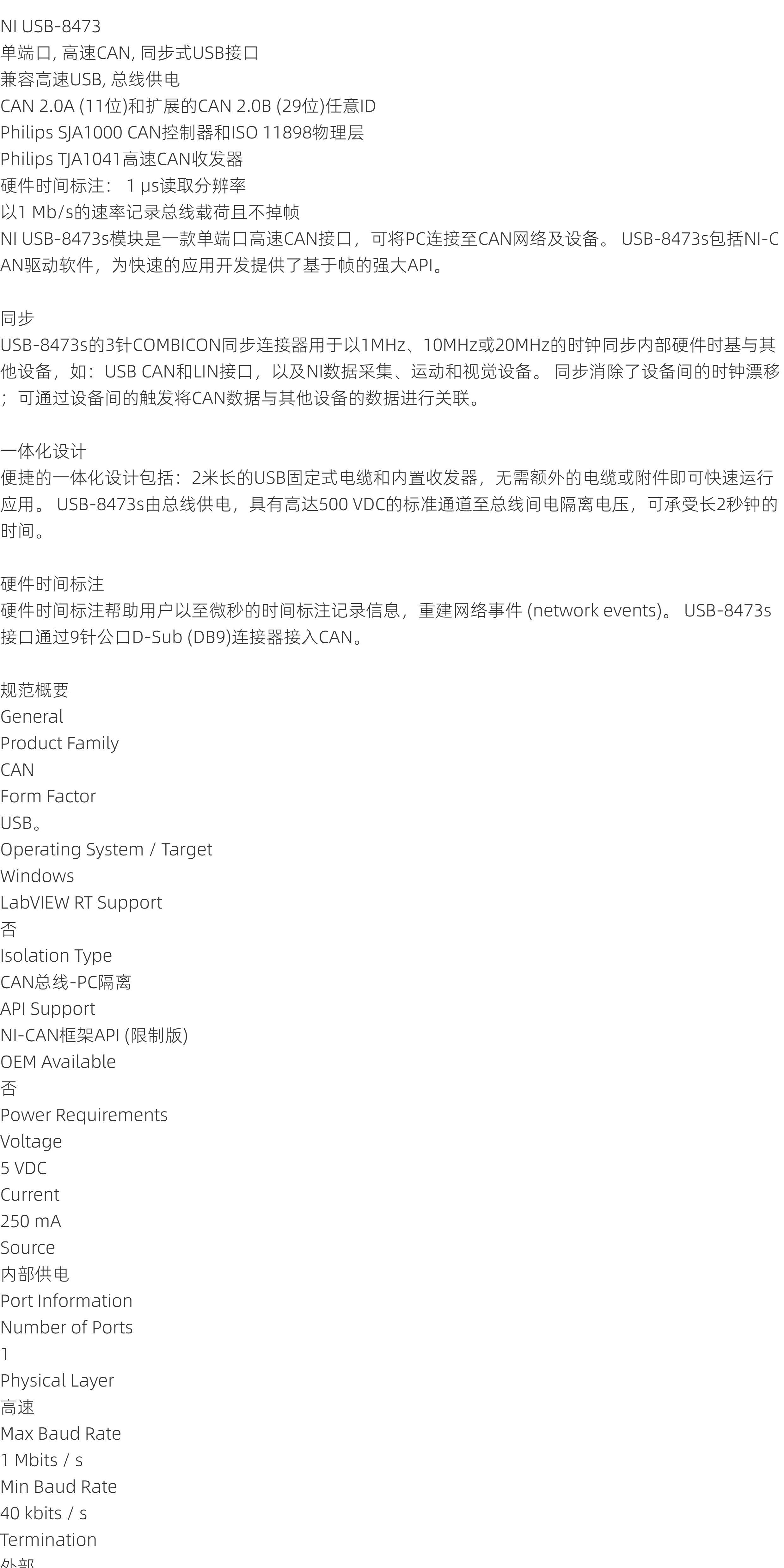 NI USB-8473
单端口, 高速CAN, 同步式USB接口
兼容高速USB, 总线供电
CAN 2.0A (11位)和扩展的CAN 2.0B (29位)任意ID
Philips SJA1000 CAN控制器和ISO 11898物理层
Philips TJA1041高速CAN收发器
硬件时间标注： 1 μs读取分辨率
以1 Mb/s的速率记录总线载荷且不掉帧
NI USB-8473s模块是一款单端口高速CAN接口，可将PC连接至CAN网络及设备。 USB-8473s包括NI-CAN驱动软件，为快速的应用开发提供了基于帧的强大API。

同步
USB-8473s的3针COMBICON同步连接器用于以1MHz、10MHz或20MHz的时钟同步内部硬件时基与其他设备，如：USB CAN和LIN接口，以及NI数据采集、运动和视觉设备。 同步消除了设备间的时钟漂移；可通过设备间的触发将CAN数据与其他设备的数据进行关联。

一体化设计
便捷的一体化设计包括：2米长的USB固定式电缆和内置收发器，无需额外的电缆或附件即可快速运行应用。 USB-8473s由总线供电，具有高达500 VDC的标准通道至总线间电隔离电压，可承受长2秒钟的时间。

硬件时间标注
硬件时间标注帮助用户以至微秒的时间标注记录信息，重建网络事件 (network events)。 USB-8473s接口通过9针公口D-Sub (DB9)连接器接入CAN。

规范概要
General
Product Family
CAN
Form Factor
USB。
Operating System / Target
Windows
LabVIEW RT Support
否
Isolation Type
CAN总线-PC隔离
API Support
NI-CAN框架API (限制版)
OEM Available
否
Power Requirements
Voltage
5 VDC
Current
250 mA
Source
内部供电
Port Information
Number of Ports
1
Physical Layer
高速
Max Baud Rate
1 Mbits / s
Min Baud Rate
40 kbits / s
Termination
外部